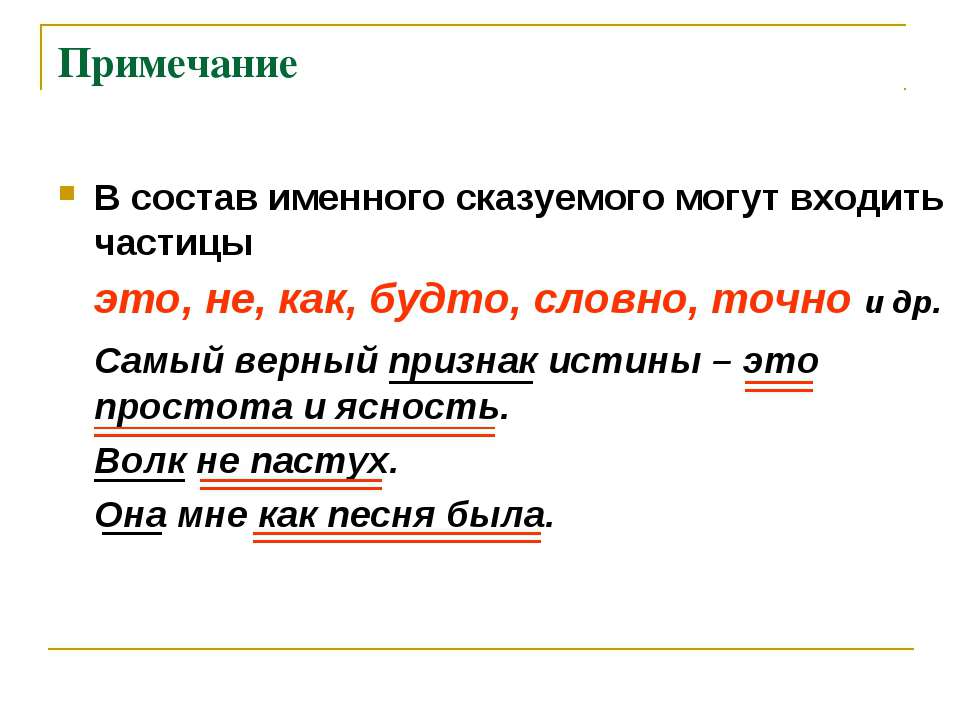 Примечание

В состав именного сказуемого могут входить частицы

это, не, как, будто, словно, точно и др.

Самый верный признак истины – это простота и ясность.

Волк не пастух.

Она мне как песня была.